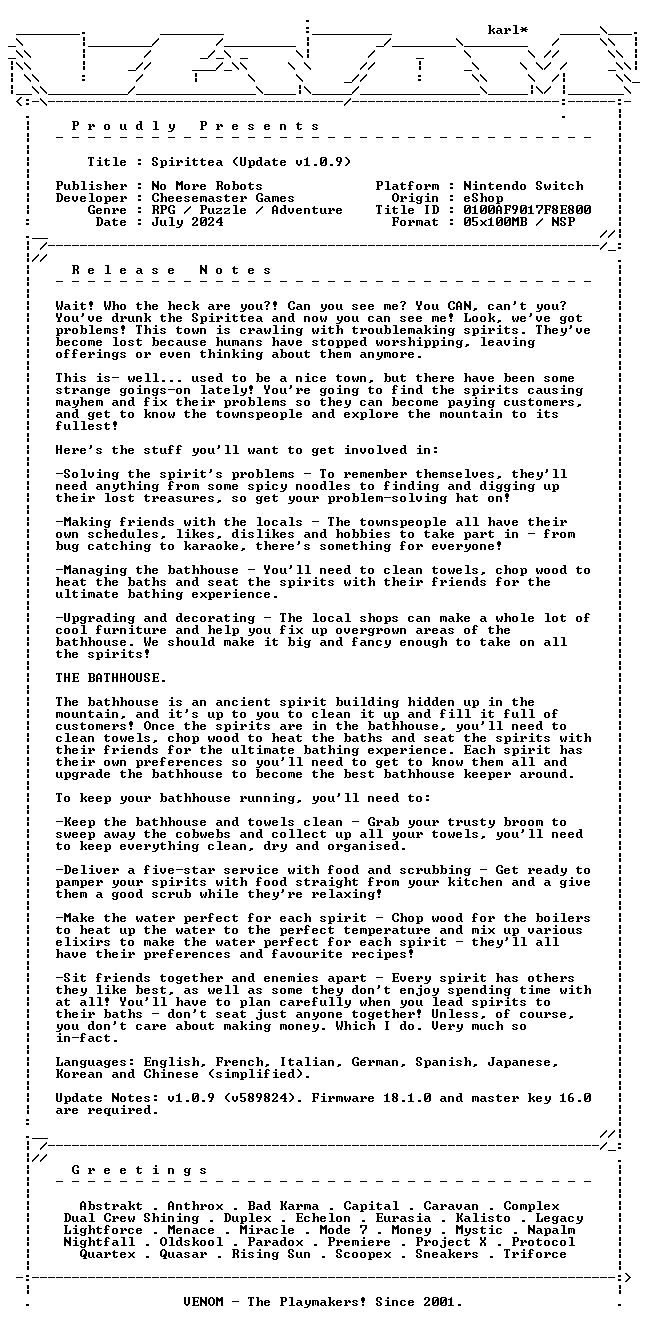 karl*

P r o u d l y   P r e s e n t s

Title : Spirittea (Update v1.0.9)

Publisher : No More Robots
Developer : Cheesemaster Games
Genre : RPG / Puzzle / Adventure
Date : July 2024

Platform : Nintendo Switch
Origin : eShop
Title ID : 0100AF9017F8E800
Format : 05x100MB / NSP

R e l e a s e   N o t e s

Wait! Who the heck are you?! Can you see me? You CAN, can't you? You've drunk the Spirittea and now you can see me! Look, we've got problems! This town is crawling with troublemaking spirits. They've become lost because humans have stopped worshipping, leaving offerings or even thinking about them anymore.

This is- well... used to be a nice town, but there have been some strange goings-on lately! You're going to find the spirits causing mayhem and fix their problems so they can become paying customers, and get to know the townspeople and explore the mountain to its fullest!

Here's the stuff you'll want to get involved in:

-Solving the spirit's problems - To remember themselves, they'll need anything from some spicy noodles to finding and digging up their lost treasures, so get your problem-solving hat on!

-Making friends with the locals - The townspeople all have their own schedules, likes, dislikes and hobbies to take part in - from bug catching to karaoke, there's something for everyone!

-Managing the bathhouse - You'll need to clean towels, chop wood to heat the baths and seat the spirits with their friends for the ultimate bathing experience.

-Upgrading and decorating - The local shops can make a whole lot of cool furniture and help you fix up overgrown areas of the bathhouse. We should make it big and fancy enough to take on all the spirits!

THE BATHHOUSE.

The bathhouse is an ancient spirit building hidden up in the mountain, and it's up to you to clean it up and fill it full of customers! Once the spirits are in the bathhouse, you'll need to clean towels, chop wood to heat the baths and seat the spirits with their friends for the ultimate bathing experience. Each spirit has their own preferences so you'll need to get to know them all and upgrade the bathhouse to become the best bathhouse keeper around.

To keep your bathhouse running, you'll need to:

-Keep the bathhouse and towels clean - Grab your trusty broom to sweep away the cobwebs and collect up all your towels, you'll need to keep everything clean, dry and organised.

-Deliver a five-star service with food and scrubbing - Get ready to pamper your spirits with food straight from your kitchen and a give them a good scrub while they're relaxing!

-Make the water perfect for each spirit - Chop wood for the boilers to heat up the water to the perfect temperature and mix up various elixirs to make the water perfect for each spirit - they'll all have their preferences and favourite recipes!

-Sit friends together and enemies apart - Every spirit has others they like best, as well as some they don't enjoy spending time with at all! You'll have to plan carefully when you lead spirits to their baths - don't seat just anyone together! Unless, of course, you don't care about making money. Which I do. Very much so in-fact.

Languages: English, French, Italian, German, Spanish, Japanese, Korean and Chinese (simplified).

Update Notes: v1.0.9 (v589824). Firmware 18.1.0 and master key 16.0 are required.

G r e e t i n g s

Abstrakt . Anthrox . Bad Karma . Capital . Caravan . Complex
Dual Crew Shining . Duplex . Echelon . Eurasia . Kalisto . Legacy
Lightforce . Menace . Miracle . Mode 7 . Money . Mystic . Napalm
Nightfall . Oldskool . Paradox . Premiere . Project X . Protocol
Quartex . Quasar . Rising Sun . Scoopex . Sneakers . Triforce

VENOM - The Playmakers! Since 2001.